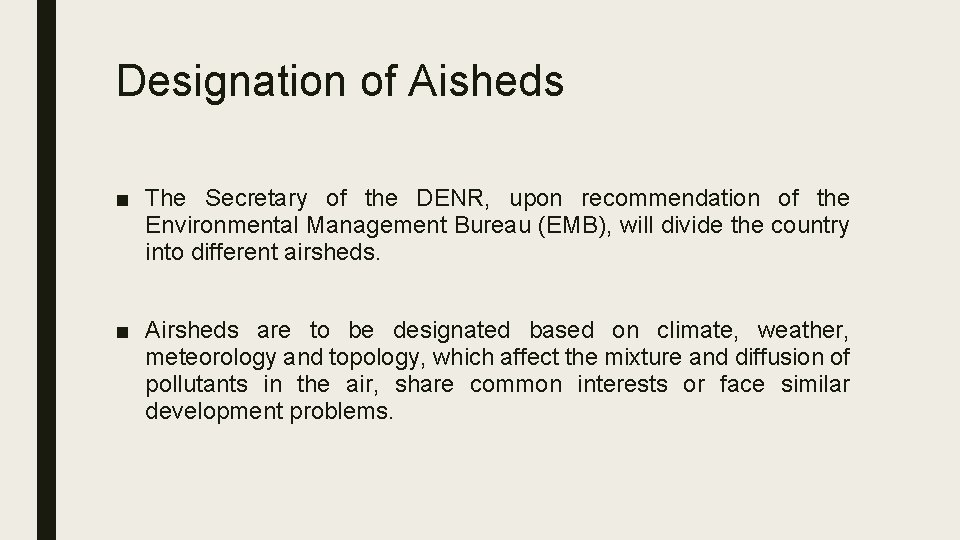 Designation of Aisheds

■ The Secretary of the DENR, upon recommendation of the Environmental Management Bureau (EMB), will divide the country into different airsheds.

■ Airsheds are to be designated based on climate, weather, meteorology and topology, which affect the mixture and diffusion of pollutants in the air, share common interests or face similar development problems.